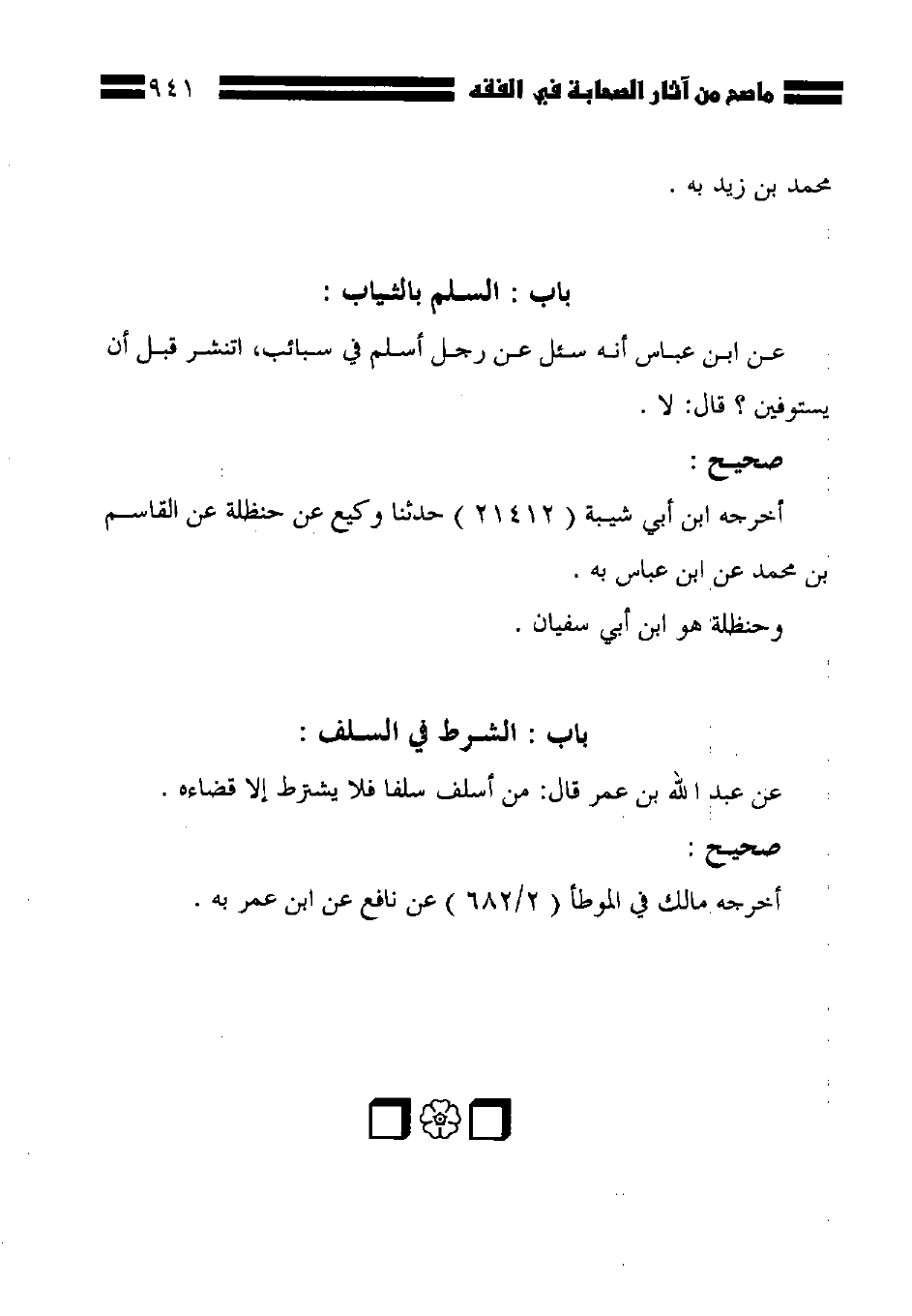 ماصح من آثار الصحابة في الفقه ٩٤١

محمد بن زيد به .

باب : السلم بالثياب :

عن ابن عباس أنه سئل عن رجل أسلم في سبائب، اتنشر قبل أن يستوفين ؟ قال: لا .

صحيح :

أخرجه ابن أبي شيبة ( ٢١٤١٢ ) حدثنا وكيع عن حنظلة عن القاسم بن محمد عن ابن عباس به .

وحنظلة هو ابن أبي سفيان .

باب : الشرط في السلف :

عن عبد الله بن عمر قال: من أسلف سلفا فلا يشترط إلا قضاءه .

صحيح :

أخرجه مالك في الموطأ ( ٦٨٢/٢ ) عن نافع عن ابن عمر به .